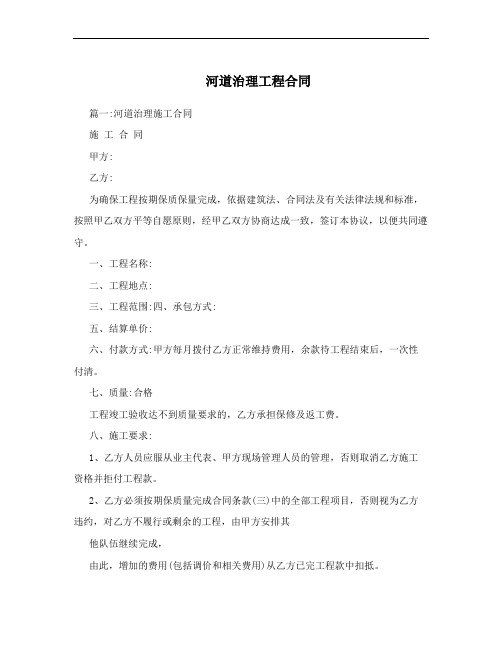 河道治理工程合同

篇一:河道治理施工合同

施 工 合 同

甲方:

乙方:

为确保工程按期保质保量完成，依据建筑法、合同法及有关法律法规和标准，按照甲乙双方平等自愿原则，经甲乙双方协商达成一致，签订本协议，以便共同遵守。

一、工程名称:

二、工程地点:

三、工程范围:四、承包方式:

五、结算单价:

六、付款方式:甲方每月拨付乙方正常维持费用，余款待工程结束后，一次性付清。

七、质量:合格

工程竣工验收达不到质量要求的，乙方承担保修及返工费。

八、施工要求:

1、乙方人员应服从业主代表、甲方现场管理人员的管理，否则取消乙方施工资格并拒付工程款。

2、乙方必须按期保质量完成合同条款(三)中的全部工程项目，否则视为乙方违约，对乙方不履行或剩余的工程，由甲方安排其

他队伍继续完成，

由此，增加的费用(包括调价和相关费用)从乙方已完工程款中扣抵。